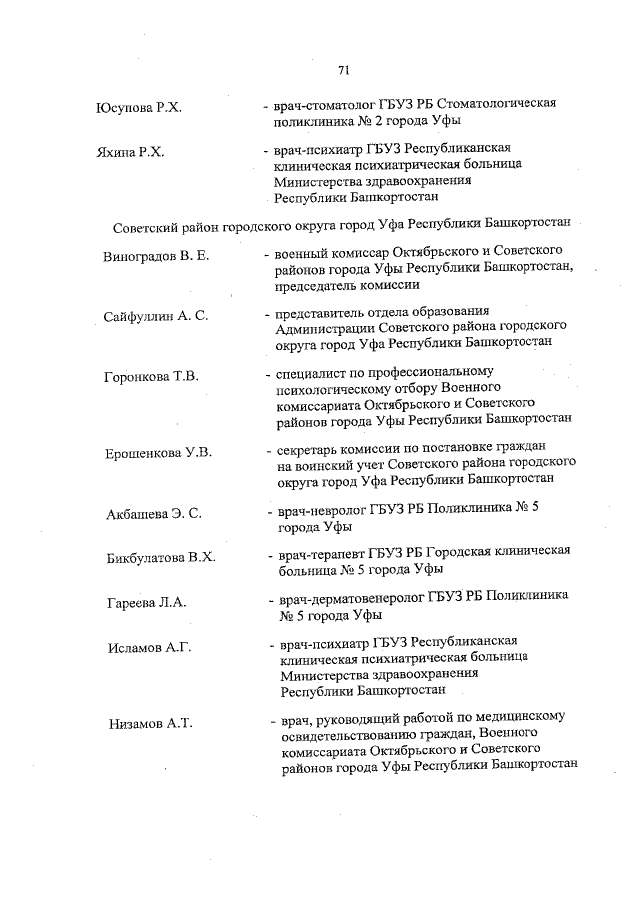 71

Юсупова Р.Х. - врач-стоматолог ГБУЗ РБ Стоматологическая поликлиника № 2 города Уфы

Яхина Р.Х. - врач-психиатр ГБУЗ Республиканская клиническая психиатрическая больница Министерства здравоохранения Республики Башкортостан

Советский район городского округа город Уфа Республики Башкортостан

Виноградов В. Е. - военный комиссар Октябрьского и Советского районов города Уфы Республики Башкортостан, председатель комиссии

Сайфуллин А. С. - представитель отдела образования Администрации Советского района городского округа город Уфа Республики Башкортостан

Горонкова Т.В. - специалист по профессиональному психологическому отбору Военного комиссариата Октябрьского и Советского районов города Уфы Республики Башкортостан

Ерошенкова У.В. - секретарь комиссии по постановке граждан на воинский учет Советского района городского округа город Уфа Республики Башкортостан

Акбашева Э. С. - врач-невролог ГБУЗ РБ Поликлиника № 5 города Уфы

Бикбулатова В.Х. - врач-терапевт ГБУЗ РБ Городская клиническая больница № 5 города Уфы

Гареева Л.А. - врач-дерматовенеролог ГБУЗ РБ Поликлиника № 5 города Уфы

Исламов А.Г. - врач-психиатр ГБУЗ Республиканская клиническая психиатрическая больница Министерства здравоохранения Республики Башкортостан

Низамов А.Т. - врач, руководящий работой по медицинскому освидетельствованию граждан, Военного комиссариата Октябрьского и Советского районов города Уфы Республики Башкортостан